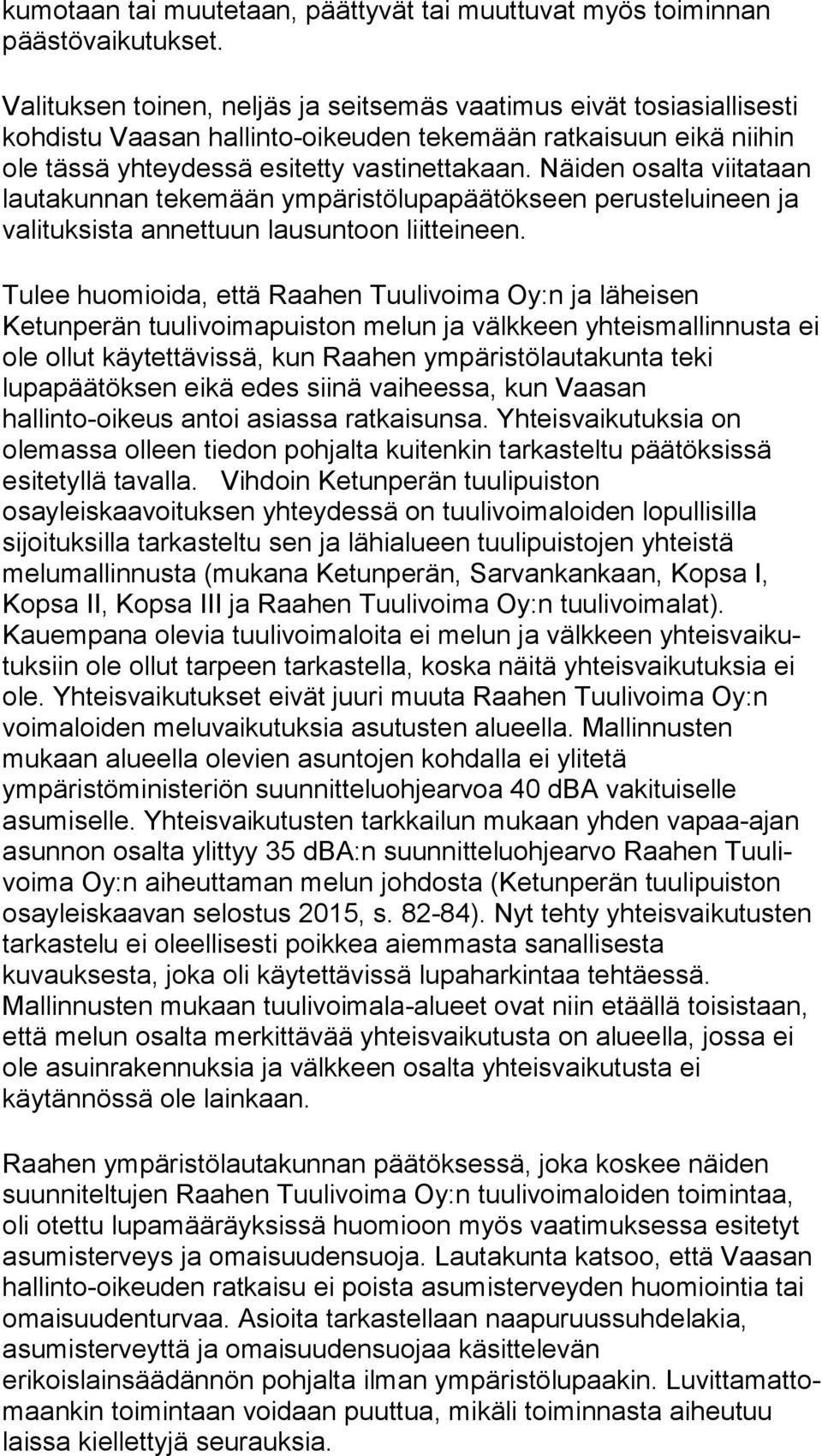 kumotaan tai muutetaan, päättyvät tai muuttuvat myös toiminnan päästövaikutukset.

Valituksen toinen, neljäs ja seitsemäs vaatimus eivät tosiasiallisesti kohdistu Vaasan hallinto-oikeuden tekemään ratkaisuun eikä niihin ole tässä yhteydessä esitetty vastinettakaan. Näiden osalta viitataan lautakunnan tekemään ympäristölupapäätökseen perusteluineen ja valituksista annettuun lausuntoon liitteineen.

Tulee huomioida, että Raahen Tuulivoima Oy:n ja läheisen Ketunperän tuulivoimapuiston melun ja välkkeen yhteismallinnusta ei ole ollut käytettävissä, kun Raahen ympäristölautakunta teki lupapäätöksen eikä edes siinä vaiheessa, kun Vaasan hallinto-oikeus antoi asiassa ratkaisunsa. Yhteisvaikutuksia on olemassa olleen tiedon pohjalta kuitenkin tarkasteltu päätöksissä esitetyllä tavalla. Vihdoin Ketunperän tuulipuiston osayleiskaavoituksen yhteydessä on tuulivoimaloiden lopullisilla sijoituksilla tarkasteltu sen ja lähialueen tuulipuistojen yhteistä melumallinnusta (mukana Ketunperän, Sarvankankaan, Kopsa I, Kopsa II, Kopsa III ja Raahen Tuulivoima Oy:n tuulivoimalat). Kauempana olevia tuulivoimaloita ei melun ja välkkeen yhteisvaikutuksiin ole ollut tarpeen tarkastella, koska näitä yhteisvaikutuksia ei ole. Yhteisvaikutukset eivät juuri muuta Raahen Tuulivoima Oy:n voimaloiden meluvaikutuksia asutusten alueella. Mallinnusten mukaan alueella olevien asuntojen kohdalla ei ylitetä ympäristöministeriön suunnitteluohjearvoa 40 dBA vakituiselle asumiselle. Yhteisvaikutusten tarkkailun mukaan yhden vapaa-ajan asunnon osalta ylittyy 35 dBA:n suunnitteluohjearvo Raahen Tuulivoima Oy:n aiheuttaman melun johdosta (Ketunperän tuulipuiston osayleiskaavan selostus 2015, s. 82-84). Nyt tehty yhteisvaikutusten tarkastelu ei oleellisesti poikkea aiemmasta sanallisesta kuvauksesta, joka oli käytettävissä lupaharkintaa tehtäessä. Mallinnusten mukaan tuulivoimala-alueet ovat niin etäällä toisistaan, että melun osalta merkittävää yhteisvaikutusta on alueella, jossa ei ole asuinrakennuksia ja välkkeen osalta yhteisvaikutusta ei käytännössä ole lainkaan.

Raahen ympäristölautakunnan päätöksessä, joka koskee näiden suunniteltujen Raahen Tuulivoima Oy:n tuulivoimaloiden toimintaa, oli otettu lupamääräyksissä huomioon myös vaatimuksessa esitetyt asumisterveys ja omaisuudensuoja. Lautakunta katsoo, että Vaasan hallinto-oikeuden ratkaisu ei poista asumisterveyden huomiointia tai omaisuudenturvaa. Asioita tarkastellaan naapuruussuhdelakia, asumisterveyttä ja omaisuudensuojaa käsittelevän erikoislainsäädännön pohjalta ilman ympäristölupaakin. Luvittamattomaankin toimintaan voidaan puuttua, mikäli toiminnasta aiheutuu laissa kiellettyjä seurauksia.